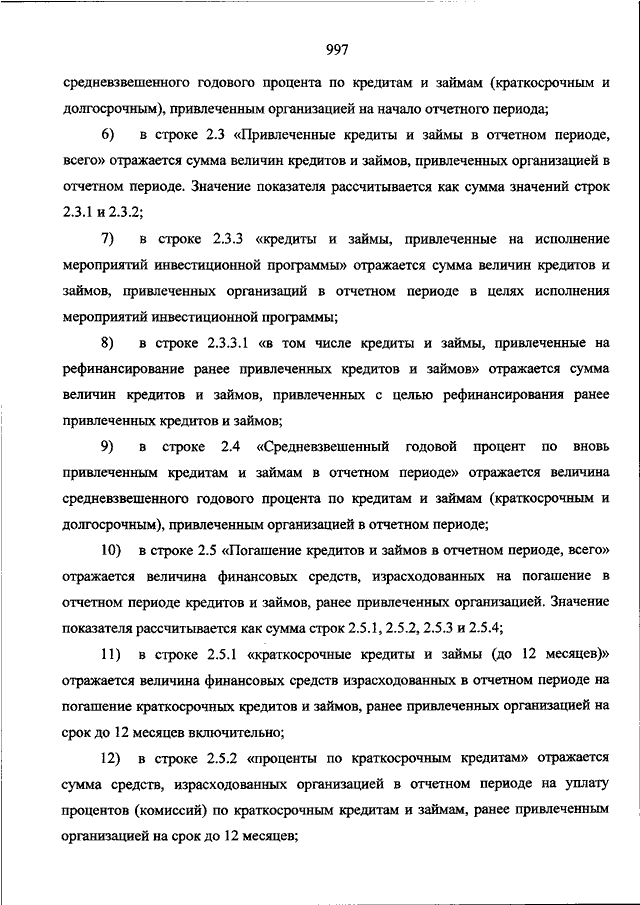 997

средневзвешенного годового процента по кредитам и займам (краткосрочным и долгосрочным), привлеченным организацией на начало отчетного периода;

6) в строке 2.3 «Привлеченные кредиты и займы в отчетном периоде, всего» отражается сумма величин кредитов и займов, привлеченных организацией в отчетном периоде. Значение показателя рассчитывается как сумма значений строк 2.3.1 и 2.3.2;

7) в строке 2.3.3 «кредиты и займы, привлеченные на исполнение мероприятий инвестиционной программы» отражается сумма величин кредитов и займов, привлеченных организаций в отчетном периоде в целях исполнения мероприятий инвестиционной программы;

8) в строке 2.3.3.1 «в том числе кредиты и займы, привлеченные на рефинансирование ранее привлеченных кредитов и займов» отражается сумма величин кредитов и займов, привлеченных с целью рефинансирования ранее привлеченных кредитов и займов;

9) в строке 2.4 «Средневзвешенный годовой процент по вновь привлеченным кредитам и займам в отчетном периоде» отражается величина средневзвешенного годового процента по кредитам и займам (краткосрочным и долгосрочным), привлеченным организацией в отчетном периоде;

10) в строке 2.5 «Погашение кредитов и займов в отчетном периоде, всего» отражается величина финансовых средств, израсходованных на погашение в отчетном периоде кредитов и займов, ранее привлеченных организацией. Значение показателя рассчитывается как сумма строк 2.5.1, 2.5.2, 2.5.3 и 2.5.4;

11) в строке 2.5.1 «краткосрочные кредиты и займы (до 12 месяцев)» отражается величина финансовых средств израсходованных в отчетном периоде на погашение краткосрочных кредитов и займов, ранее привлеченных организацией на срок до 12 месяцев включительно;

12) в строке 2.5.2 «проценты по краткосрочным кредитам» отражается сумма средств, израсходованных организацией в отчетном периоде на уплату процентов (комиссий) по краткосрочным кредитам и займам, ранее привлеченным организацией на срок до 12 месяцев;